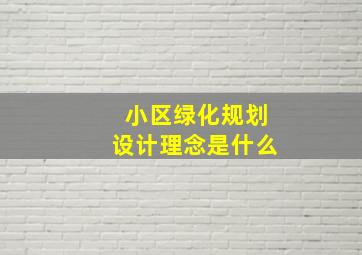 小区绿化规划
设计理念是什么